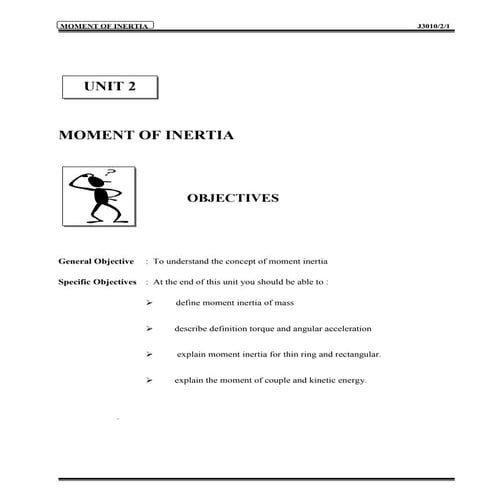 MOMENT OF INERTIA J3010/2/1

UNIT 2

MOMENT OF INERTIA

?

OBJECTIVES

General Objective : To understand the concept of moment inertia

Specific Objectives : At the end of this unit you should be able to :

➢ define moment inertia of mass

➢ describe definition torque and angular acceleration

➢ explain moment inertia for thin ring and rectangular.

➢ explain the moment of couple and kinetic energy.